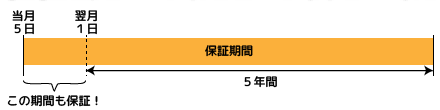 当月
5日

翌月
1日

保証期間

5年間

この期間も保証！